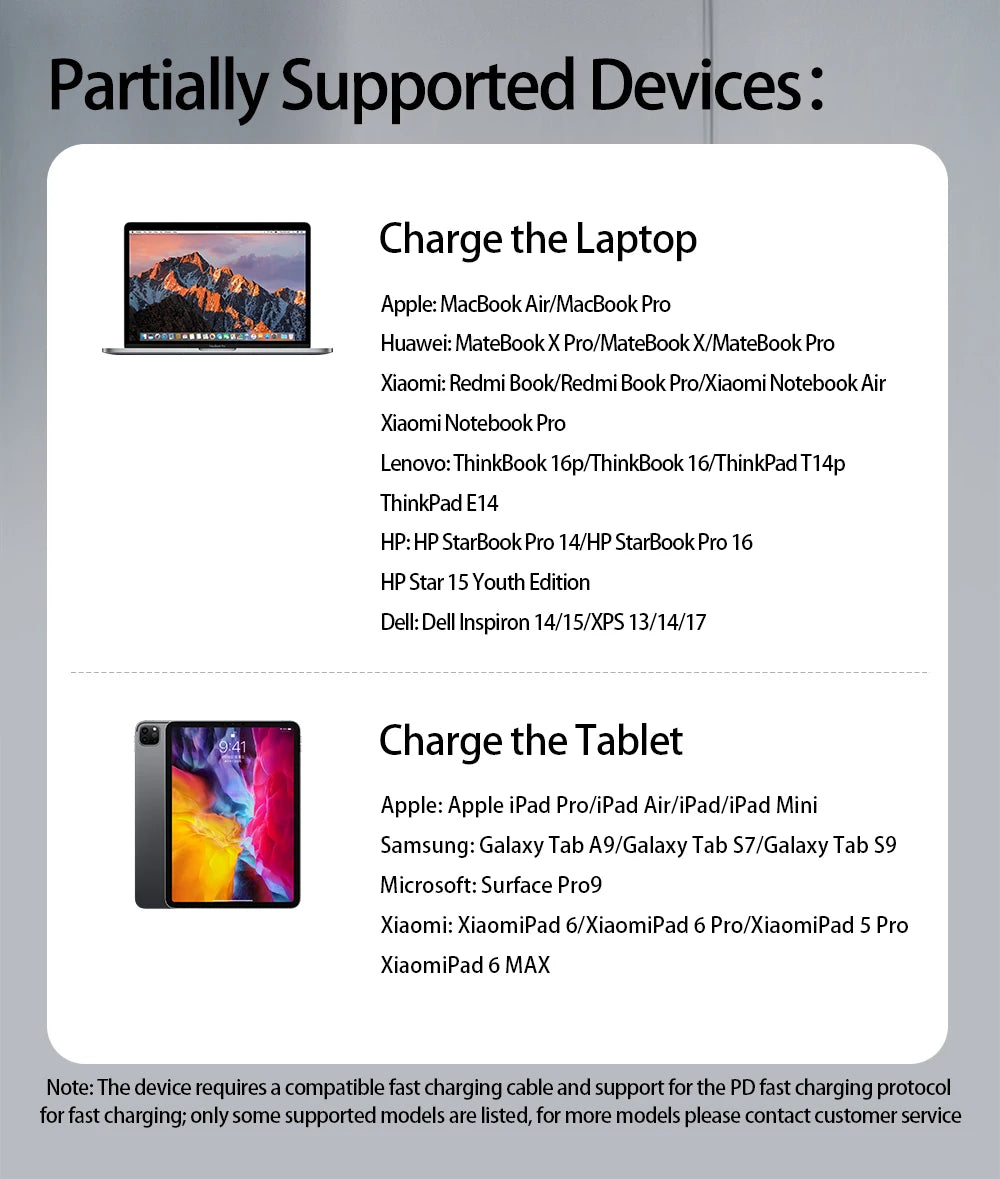 Partially Supported Devices:

Charge the Laptop

Apple: MacBook Air/MacBook Pro
Huawei: MateBook X Pro/MateBook X/MateBook Pro
Xiaomi: Redmi Book/Redmi Book Pro/Xiaomi Notebook Air
Xiaomi Notebook Pro
Lenovo: ThinkBook 16p/ThinkBook 16/ThinkPad T14p
ThinkPad E14
HP: HP StarBook Pro 14/HP StarBook Pro 16
HP Star 15 Youth Edition
Dell: Dell Inspiron 14/15/XPS 13/14/17

Charge the Tablet

Apple: Apple iPad Pro/iPad Air/iPad/iPad Mini
Samsung: Galaxy Tab A9/Galaxy Tab S7/Galaxy Tab S9
Microsoft: Surface Pro9
Xiaomi: XiaomiPad 6/XiaomiPad 6 Pro/XiaomiPad 5 Pro
XiaomiPad 6 MAX

Note: The device requires a compatible fast charging cable and support for the PD fast charging protocol for fast charging; only some supported models are listed, for more models please contact customer service